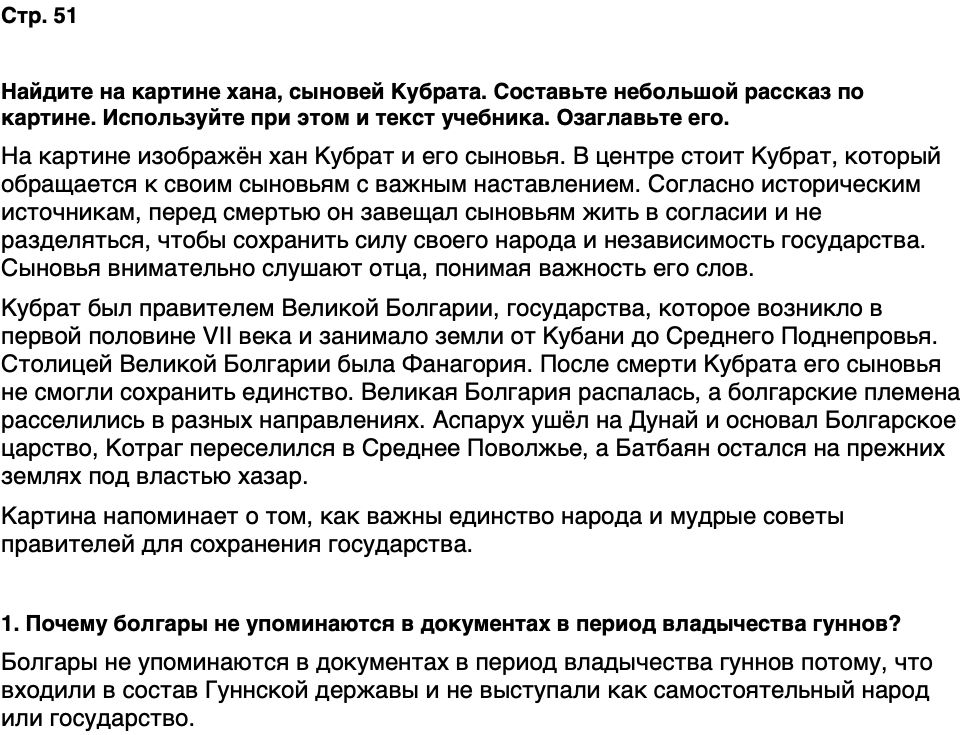 Стр. 51

Найдите на картине хана, сыновей Кубрата. Составьте небольшой рассказ по картине. Используйте при этом и текст учебника. Озаглавьте его.

На картине изображён хан Кубрат и его сыновья. В центре стоит Кубрат, который обращается к своим сыновьям с важным наставлением. Согласно историческим источникам, перед смертью он завещал сыновьям жить в согласии и не разделяться, чтобы сохранить силу своего народа и независимость государства. Сыновья внимательно слушают отца, понимая важность его слов.

Кубрат был правителем Великой Болгарии, государства, которое возникло в первой половине VII века и занимало земли от Кубани до Среднего Поднепровья. Столицей Великой Болгарии была Фанагория. После смерти Кубрата его сыновья не смогли сохранить единство. Великая Болгария распалась, а болгарские племена расселились в разных направлениях. Аспарух ушёл на Дунай и основал Болгарское царство, Котраг переселился в Среднее Поволжье, а Батбаян остался на прежних землях под властью хазар.

Картина напоминает о том, как важны единство народа и мудрые советы правителей для сохранения государства.

1. Почему болгары не упоминаются в документах в период владычества гуннов?

Болгары не упоминаются в документах в период владычества гуннов потому, что входили в состав Гуннской державы и не выступали как самостоятельный народ или государство.